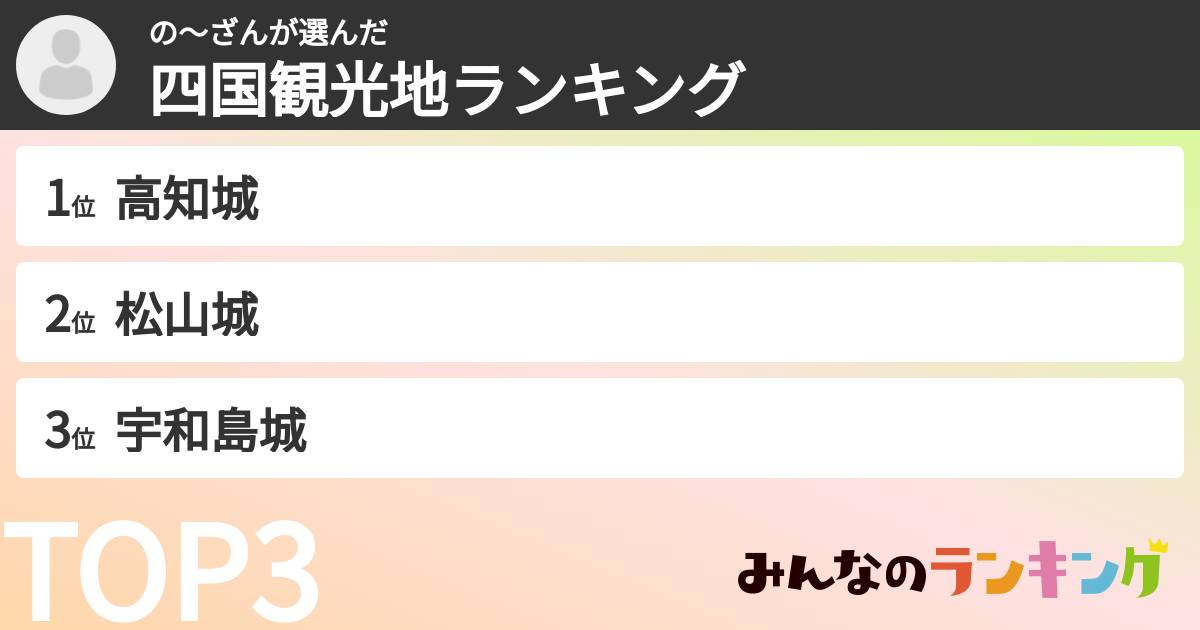 の〜ざんが選んだ
四国観光地ランキング

1位 高知城

2位 松山城

3位 宇和島城

TOP3

みんなのランキング